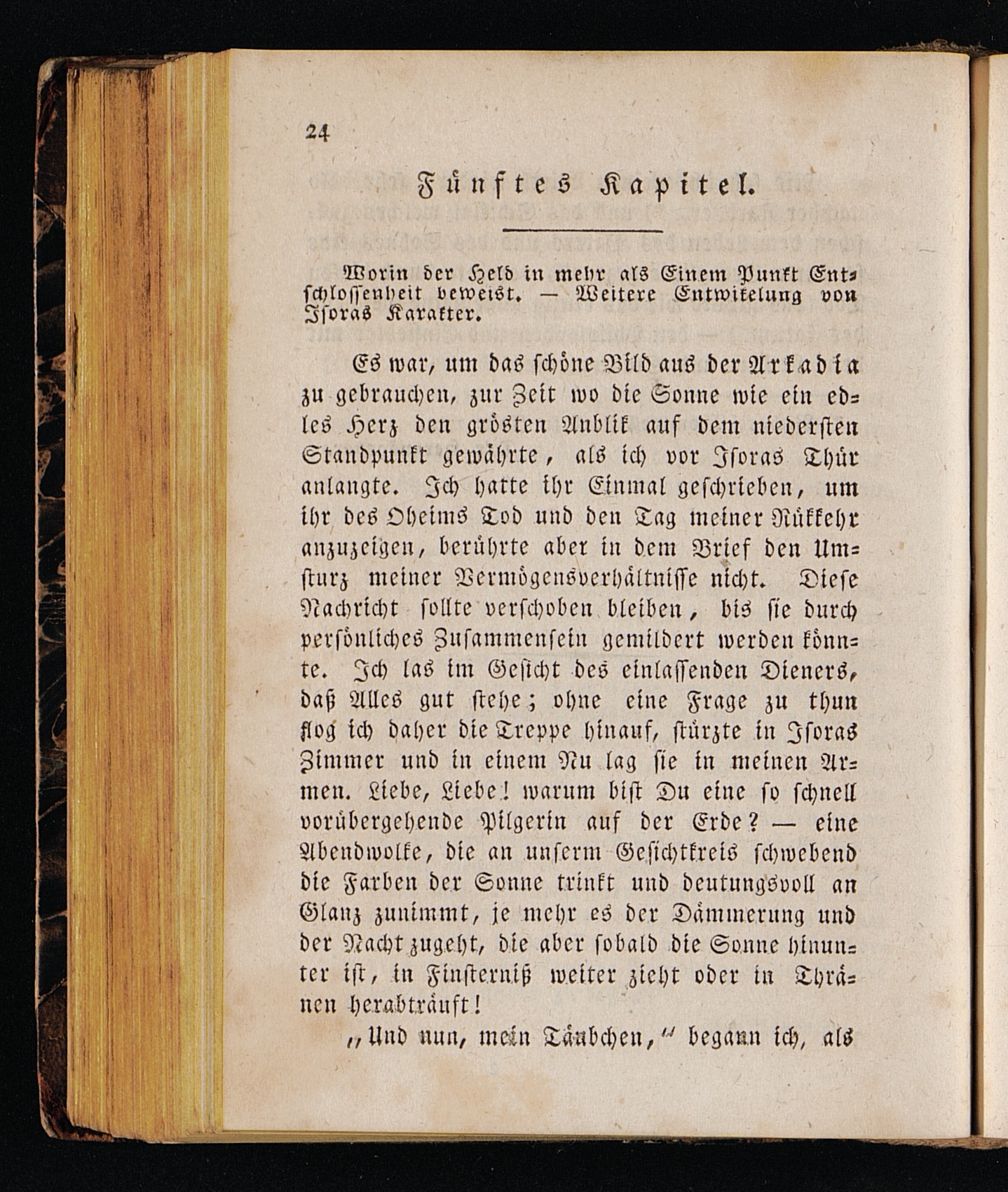 24

Fünftes Kapitel.

Worin der Held in mehr als Einem Punkt Entschlossenheit beweist. — Weitere Entwikelung von Isoras Karakter.

Es war, um das schöne Bild aus der Arkadia zu gebrauchen, zur Zeit wo die Sonne wie ein edles Herz den grösten Anblik auf dem niedersten Standpunkt gewährte, als ich vor Isoras Thür anlangte. Ich hatte ihr Einmal geschrieben, um ihr des Oheims Tod und den Tag meiner Rükkehr anzuzeigen, berührte aber in dem Brief den Umsturz meiner Vermögensverhältnisse nicht. Diese Nachricht sollte verschoben bleiben, bis sie durch persönliches Zusammensein gemildert werden könnte. Ich las im Gesicht des einlassenden Dieners, daß Alles gut stehe; ohne eine Frage zu thun flog ich daher die Treppe hinauf, stürzte in Isoras Zimmer und in einem Nu lag sie in meinen Armen. Liebe, Liebe! warum bist Du eine so schnell vorübergehende Pilgerin auf der Erde? — eine Abendwolke, die an unserm Gesichtkreis schwebend die Farben der Sonne trinkt und deutungsvoll an Glanz zunimmt, je mehr es der Dämmerung und der Nacht zugeht, die aber sobald die Sonne hinunter ist, in Finsterniß weiter zieht oder in Thränen herabträuft!

„Und nun, mein Täubchen,“ begann ich, als